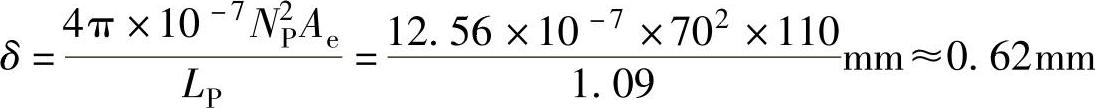 $\delta = \frac{4\pi \times 10^{-7} N_P^2 A_e}{L_P} = \frac{12.56 \times 10^{-7} \times 70^2 \times 110}{1.09}\text{mm} \approx 0.62\text{mm}$